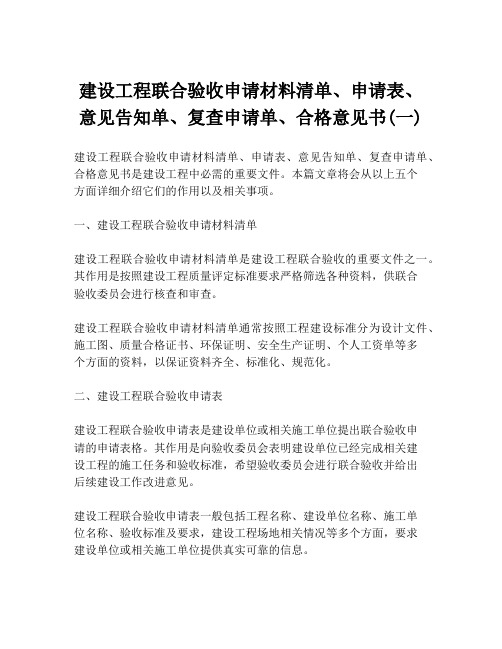 建设工程联合验收申请材料清单、申请表、意见告知单、复查申请单、合格意见书(一)

建设工程联合验收申请材料清单、申请表、意见告知单、复查申请单、合格意见书是建设工程中必需的重要文件。本篇文章将会从以上五个方面详细介绍它们的作用以及相关事项。

一、建设工程联合验收申请材料清单

建设工程联合验收申请材料清单是建设工程联合验收的重要文件之一。其作用是按照建设工程质量评定标准要求严格筛选各种资料，供联合验收委员会进行核查和审查。

建设工程联合验收申请材料清单通常按照工程建设标准分为设计文件、施工图、质量合格证书、环保证明、安全生产证明、个人工资单等多个方面的资料，以保证资料齐全、标准化、规范化。

二、建设工程联合验收申请表

建设工程联合验收申请表是建设单位或相关施工单位提出联合验收申请的申请表格。其作用是向验收委员会表明建设单位已经完成相关建设工程的施工任务和验收标准，希望验收委员会进行联合验收并给出后续建设工作改进意见。

建设工程联合验收申请表一般包括工程名称、建设单位名称、施工单位名称、验收标准及要求，建设工程场地相关情况等多个方面，要求建设单位或相关施工单位提供真实可靠的信息。